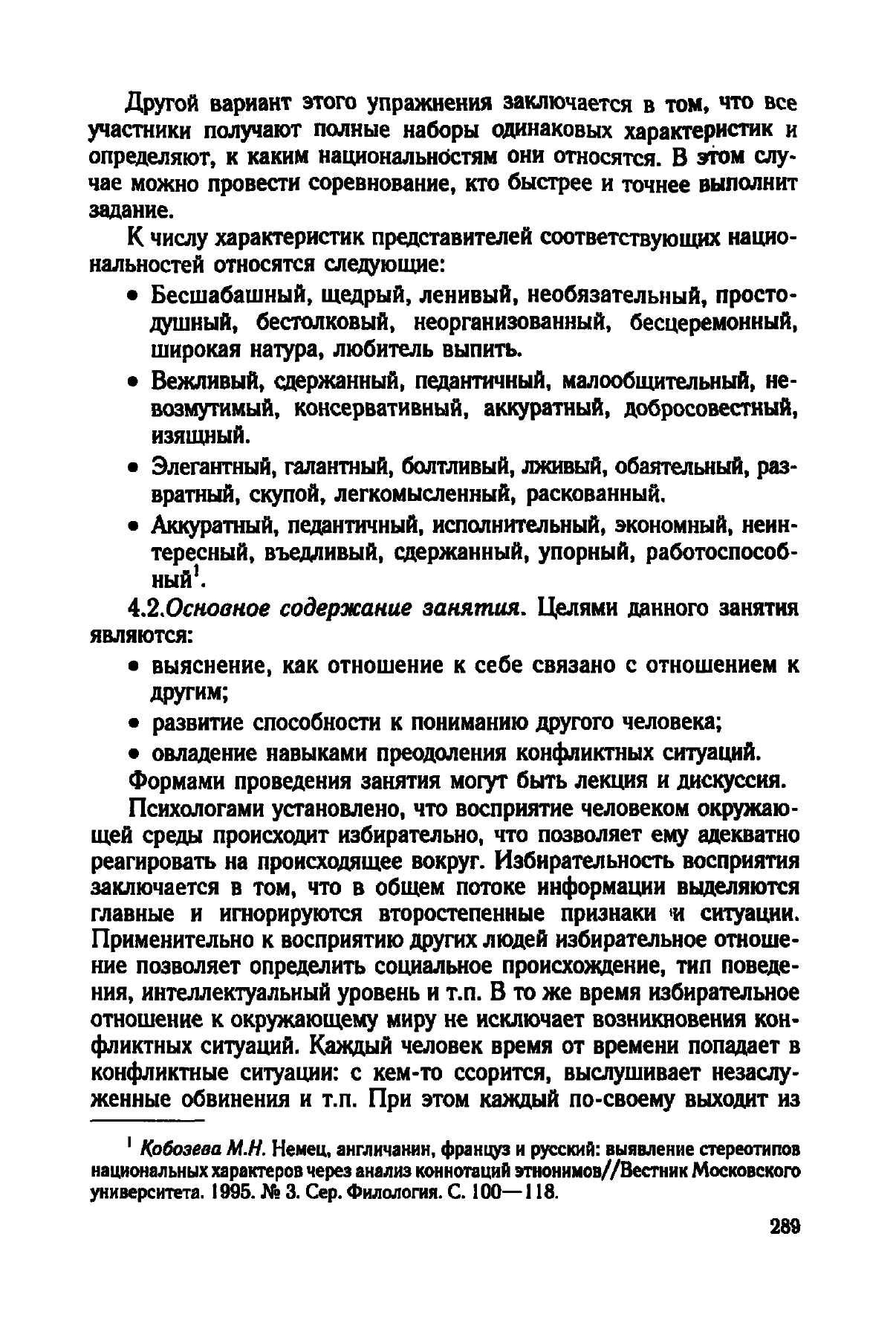 Другой вариант этого упражнения заключается в том, что все участники получают полные наборы одинаковых характеристик и определяют, к каким национальностям они относятся. В этом случае можно провести соревнование, кто быстрее и точнее выполнит задание.

К числу характеристик представителей соответствующих национальностей относятся следующие:

• Бесшабашный, щедрый, ленивый, необязательный, простодушный, бестолковый, неорганизованный, бесцеремонный, широкая натура, любитель выпить.

• Вежливый, сдержанный, педантичный, малообщительный, невозмутимый, консервативный, аккуратный, добросовестный, изящный.

• Элегантный, галантный, болтливый, лживый, обаятельный, развратный, скупой, легкомысленный, раскованный.

• Аккуратный, педантичный, исполнительный, экономный, неинтересный, въедливый, сдержанный, упорный, работоспособный$^{1}$.

4.2.Основное содержание занятия. Целями данного занятия являются:

• выяснение, как отношение к себе связано с отношением к другим;

• развитие способности к пониманию другого человека;

• овладение навыками преодоления конфликтных ситуаций.

Формами проведения занятия могут быть лекция и дискуссия.

Психологами установлено, что восприятие человеком окружающей среды происходит избирательно, что позволяет ему адекватно реагировать на происходящее вокруг. Избирательность восприятия заключается в том, что в общем потоке информации выделяются главные и игнорируются второстепенные признаки и ситуации. Применительно к восприятию других людей избирательное отношение позволяет определить социальное происхождение, тип поведения, интеллектуальный уровень и т.п. В то же время избирательное отношение к окружающему миру не исключает возникновения конфликтных ситуаций. Каждый человек время от времени попадает в конфликтные ситуации: с кем-то ссорится, выслушивает незаслуженные обвинения и т.п. При этом каждый по-своему выходит из

$^{1}$ Кобозева М.Н. Немец, англичанин, француз и русский: выявление стереотипов национальных характеров через анализ коннотаций этнонимов//Вестник Московского университета. 1995. № 3. Сер. Филология. С. 100—118.

289